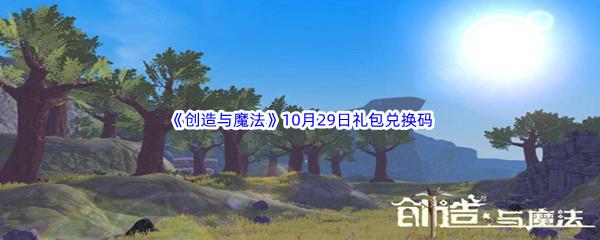 《创造与魔法》10月29日礼包兑换码

创造与魔法